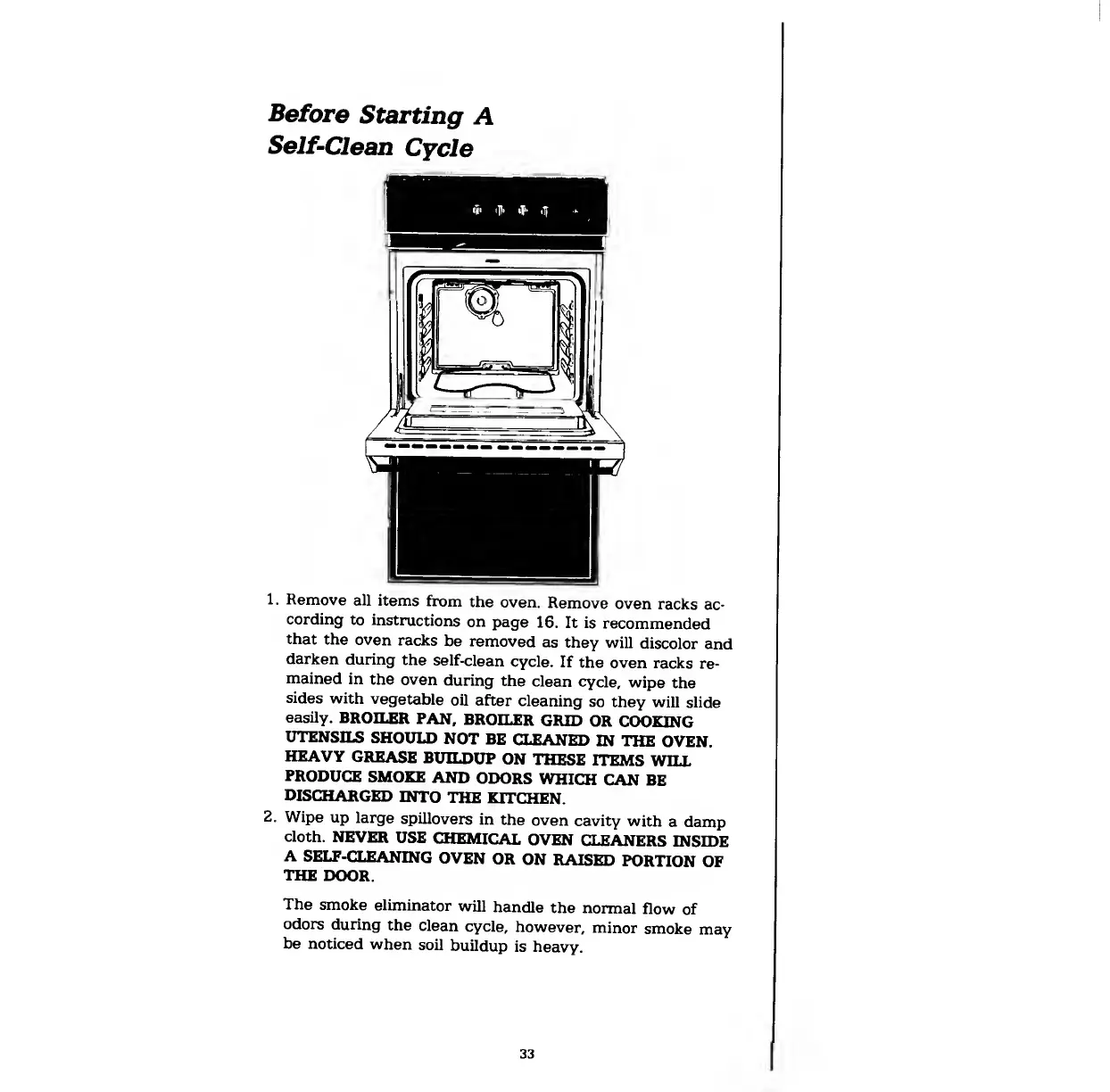 Before Starting A Self-Clean Cycle

1. Remove all items from the oven. Remove oven racks according to instructions on page 16. It is recommended that the oven racks be removed as they will discolor and darken during the self-clean cycle. If the oven racks remained in the oven during the clean cycle, wipe the sides with vegetable oil after cleaning so they will slide easily. BROILER PAN, BROILER GRID OR COOKING UTENSILS SHOULD NOT BE CLEANED IN THE OVEN. HEAVY GREASE BUILDUP ON THESE ITEMS WILL PRODUCE SMOKE AND ODORS WHICH CAN BE DISCHARGED INTO THE KITCHEN.
2. Wipe up large spillovers in the oven cavity with a damp cloth. NEVER USE CHEMICAL OVEN CLEANERS INSIDE A SELF-CLEANING OVEN OR ON RAISED PORTION OF THE DOOR.

The smoke eliminator will handle the normal flow of odors during the clean cycle, however, minor smoke may be noticed when soil buildup is heavy.

33